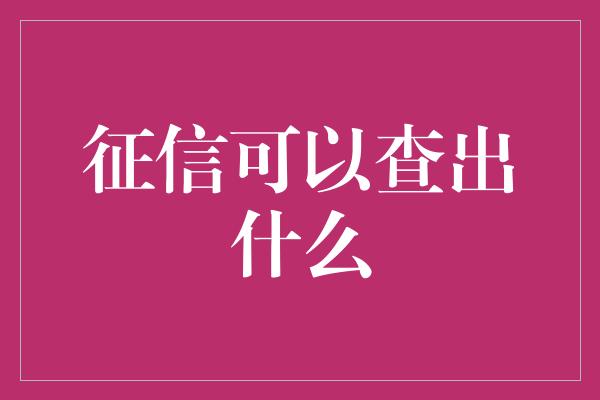 征信可以查出什么